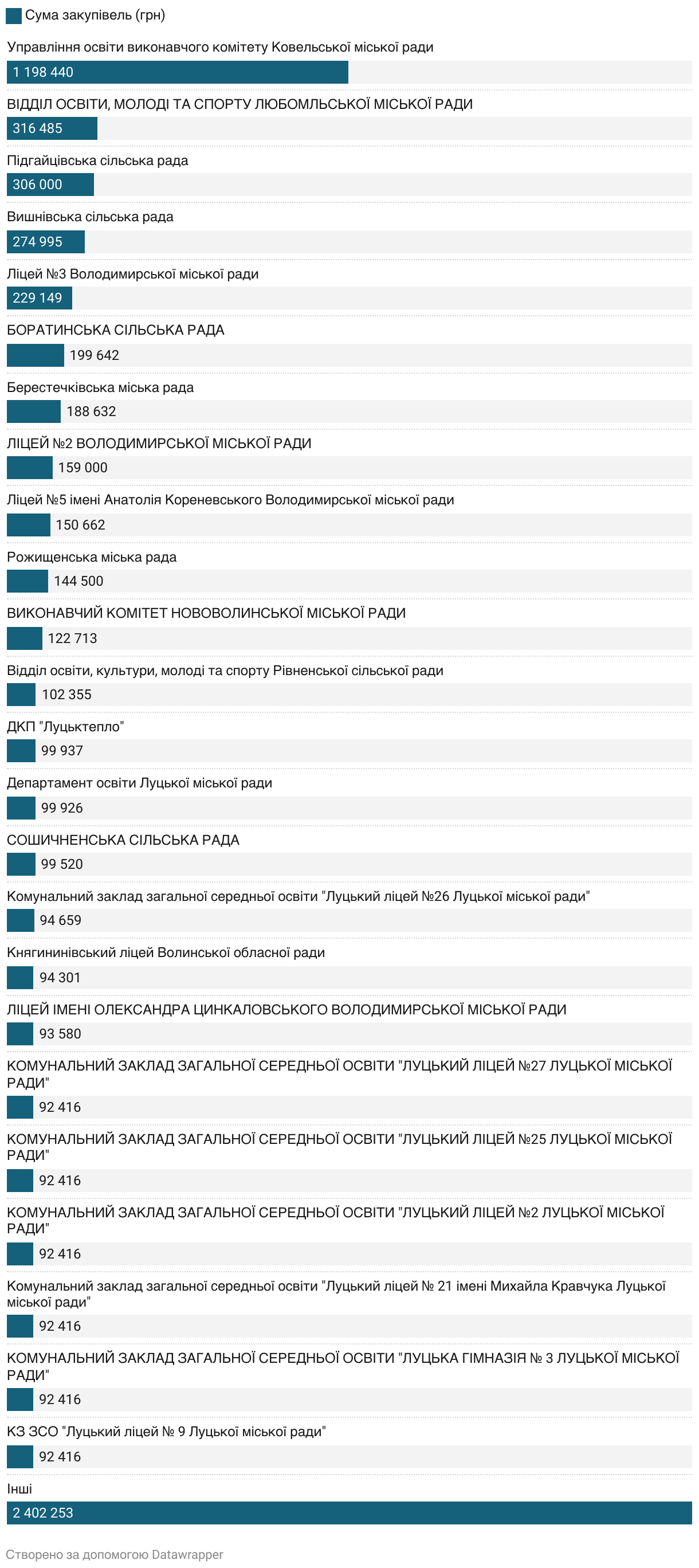 Сума закупівель (грн)

Управління освіти виконавчого комітету Ковельської міської ради
1 198 440

ВІДДІЛ ОСВІТИ, МОЛОДІ ТА СПОРТУ ЛЮБОМЛЬСЬКОЇ МІСЬКОЇ РАДИ
316 485

Підгайцівська сільська рада
306 000

Вишнівська сільська рада
274 995

Ліцей №3 Володимирської міської ради
229 149

БОРАТИНСЬКА СІЛЬСЬКА РАДА
199 642

Берестечківська міська рада
188 632

ЛІЦЕЙ №2 ВОЛОДИМИРСЬКОЇ МІСЬКОЇ РАДИ
159 000

Ліцей №5 імені Анатолія Кореневського Володимирської міської ради
150 662

Рожищенська міська рада
144 500

ВИКОНАВЧИЙ КОМІТЕТ НОВОВОЛИНСЬКОЇ МІСЬКОЇ РАДИ
122 713

Відділ освіти, культури, молоді та спорту Рівненської сільської ради
102 355

ДКП "Луцьктепло"
99 937

Департамент освіти Луцької міської ради
99 926

СОШИЧНЕНСЬКА СІЛЬСЬКА РАДА
99 520

Комунальний заклад загальної середньої освіти "Луцький ліцей №26 Луцької міської ради"
94 659

Княгининівський ліцей Волинської обласної ради
94 301

ЛІЦЕЙ ІМЕНІ ОЛЕКСАНДРА ЦИНКАЛОВСЬКОГО ВОЛОДИМИРСЬКОЇ МІСЬКОЇ РАДИ
93 580

КОМУНАЛЬНИЙ ЗАКЛАД ЗАГАЛЬНОЇ СЕРЕДНЬОЇ ОСВІТИ "ЛУЦЬКИЙ ЛІЦЕЙ №27 ЛУЦЬКОЇ МІСЬКОЇ РАДИ"
92 416

КОМУНАЛЬНИЙ ЗАКЛАД ЗАГАЛЬНОЇ СЕРЕДНЬОЇ ОСВІТИ "ЛУЦЬКИЙ ЛІЦЕЙ №25 ЛУЦЬКОЇ МІСЬКОЇ РАДИ"
92 416

КОМУНАЛЬНИЙ ЗАКЛАД ЗАГАЛЬНОЇ СЕРЕДНЬОЇ ОСВІТИ "ЛУЦЬКИЙ ЛІЦЕЙ №2 ЛУЦЬКОЇ МІСЬКОЇ РАДИ"
92 416

Комунальний заклад загальної середньої освіти "Луцький ліцей № 21 імені Михайла Кравчука Луцької міської ради"
92 416

КОМУНАЛЬНИЙ ЗАКЛАД ЗАГАЛЬНОЇ СЕРЕДНЬОЇ ОСВІТИ "ЛУЦЬКА ГІМНАЗІЯ № 3 ЛУЦЬКОЇ МІСЬКОЇ РАДИ"
92 416

КЗ ЗСО "Луцький ліцей № 9 Луцької міської ради"
92 416

Інші
2 402 253

Створено за допомогою Datawrapper